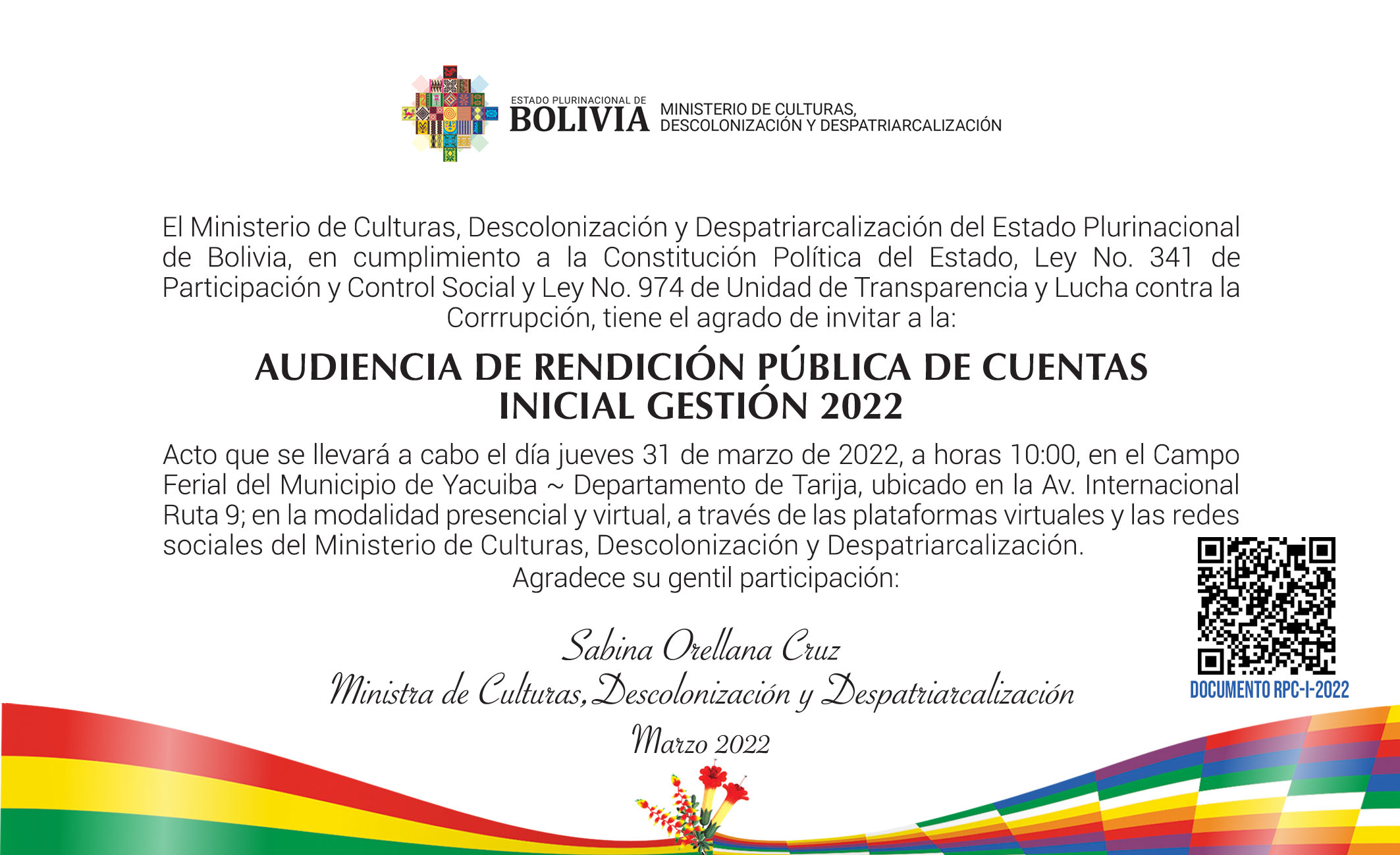 ESTADO PLURINACIONAL DE
BOLIVIA
MINISTERIO DE CULTURAS,
DESCOLONIZACIÓN Y DESPATRIARCALIZACIÓN

El Ministerio de Culturas, Descolonización y Despatriarcalización del Estado Plurinacional de Bolivia, en cumplimiento a la Constitución Política del Estado, Ley No. 341 de Participación y Control Social y Ley No. 974 de Unidad de Transparencia y Lucha contra la Corrrupción, tiene el agrado de invitar a la:

AUDIENCIA DE RENDICIÓN PÚBLICA DE CUENTAS INICIAL GESTIÓN 2022

Acto que se llevará a cabo el día jueves 31 de marzo de 2022, a horas 10:00, en el Campo Ferial del Municipio de Yacuiba ~ Departamento de Tarija, ubicado en la Av. Internacional Ruta 9; en la modalidad presencial y virtual, a través de las plataformas virtuales y las redes sociales del Ministerio de Culturas, Descolonización y Despatriarcalización.

Agradece su gentil participación:

Sabina Orellana Cruz
Ministra de Culturas, Descolonización y Despatriarcalización
Marzo 2022

DOCUMENTO RPC-I-2022